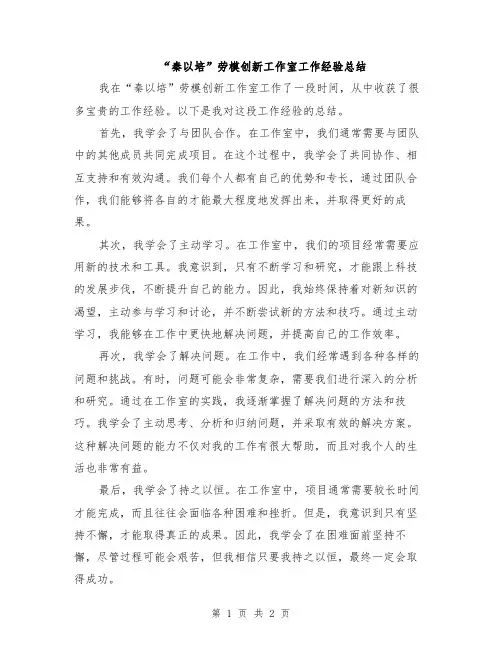 “秦以培”劳模创新工作室工作经验总结

我在“秦以培”劳模创新工作室工作了一段时间，从中收获了很多宝贵的工作经验。以下是我对这段工作经验的总结。

首先，我学会了与团队合作。在工作室中，我们通常需要与团队中的其他成员共同完成项目。在这个过程中，我学会了共同协作、相互支持和有效沟通。我们每个人都有自己的优势和专长，通过团队合作，我们能够将各自的才能最大程度地发挥出来，并取得更好的成果。

其次，我学会了主动学习。在工作室中，我们的项目经常需要应用新的技术和工具。我意识到，只有不断学习和研究，才能跟上科技的发展步伐，不断提升自己的能力。因此，我始终保持着对新知识的渴望，主动参与学习和讨论，并不断尝试新的方法和技巧。通过主动学习，我能够在工作中更快地解决问题，并提高自己的工作效率。

再次，我学会了解决问题。在工作中，我们经常遇到各种各样的问题和挑战。有时，问题可能会非常复杂，需要我们进行深入的分析和研究。通过在工作室的实践，我逐渐掌握了解决问题的方法和技巧。我学会了主动思考、分析和归纳问题，并采取有效的解决方案。这种解决问题的能力不仅对我的工作有很大帮助，而且对我个人的生活也非常有益。

最后，我学会了持之以恒。在工作室中，项目通常需要较长时间才能完成，而且往往会面临各种困难和挫折。但是，我意识到只有坚持不懈，才能取得真正的成果。因此，我学会了在困难面前坚持不懈，尽管过程可能会艰苦，但我相信只要我持之以恒，最终一定会取得成功。

第 1 页 共 2 页